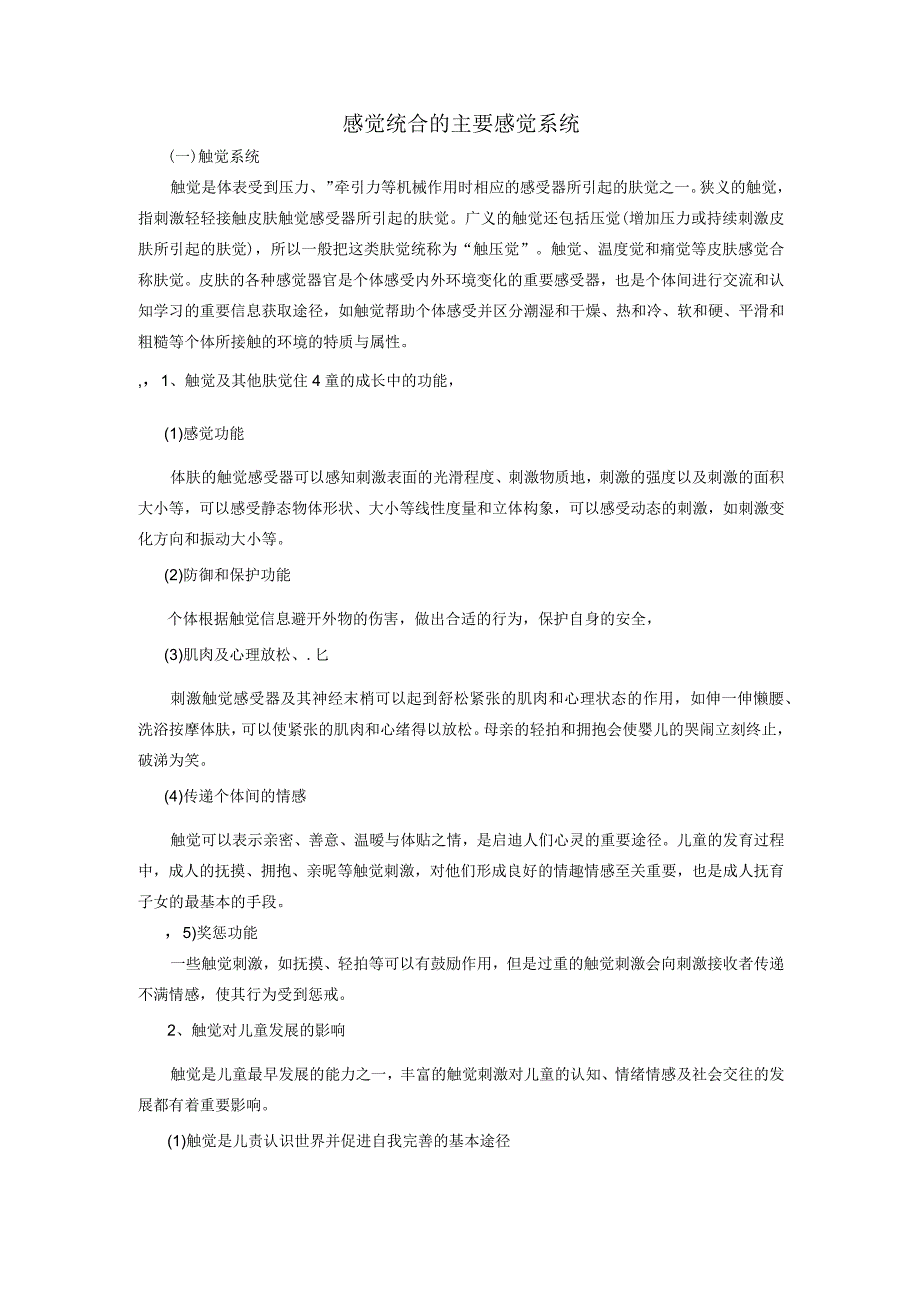 感觉统合的主要感觉系统

(一)触觉系统

触觉是体表受到压力、”牵引力等机械作用时相应的感受器所引起的肤觉之一。狭义的触觉，指刺激轻轻接触皮肤触觉感受器所引起的肤觉。广义的触觉还包括压觉(增加压力或持续刺激皮肤所引起的肤觉)，所以一般把这类肤觉统称为“触压觉”。触觉、温度觉和痛觉等皮肤感觉合称肤觉。皮肤的各种感觉器官是个体感受内外环境变化的重要感受器，也是个体间进行交流和认知学习的重要信息获取途径，如触觉帮助个体感受并区分潮湿和干燥、热和冷、软和硬、平滑和粗糙等个体所接触的环境的特质与属性。

,，1、触觉及其他肤觉住4童的成长中的功能，

(1)感觉功能

体肤的触觉感受器可以感知刺激表面的光滑程度、刺激物质地，刺激的强度以及刺激的面积大小等，可以感受静态物体形状、大小等线性度量和立体构象，可以感受动态的刺激，如刺激变化方向和振动大小等。

(2)防御和保护功能

个体根据触觉信息避开外物的伤害，做出合适的行为，保护自身的安全，

(3)肌肉及心理放松、.匕

刺激触觉感受器及其神经末梢可以起到舒松紧张的肌肉和心理状态的作用，如伸一伸懒腰、洗浴按摩体肤，可以使紧张的肌肉和心绪得以放松。母亲的轻拍和拥抱会使婴儿的哭闹立刻终止，破涕为笑。

(4)传递个体间的情感

触觉可以表示亲密、善意、温暖与体贴之情，是启迪人们心灵的重要途径。儿童的发育过程中，成人的抚摸、拥抱、亲昵等触觉刺激，对他们形成良好的情趣情感至关重要，也是成人抚育子女的最基本的手段。

，5)奖惩功能

一些触觉刺激，如抚摸、轻拍等可以有鼓励作用，但是过重的触觉刺激会向刺激接收者传递不满情感，使其行为受到惩戒。

2、触觉对儿童发展的影响

触觉是儿童最早发展的能力之一，丰富的触觉刺激对儿童的认知、情绪情感及社会交往的发展都有着重要影响。

(1)触觉是儿责认识世界并促进自我完善的基本途径